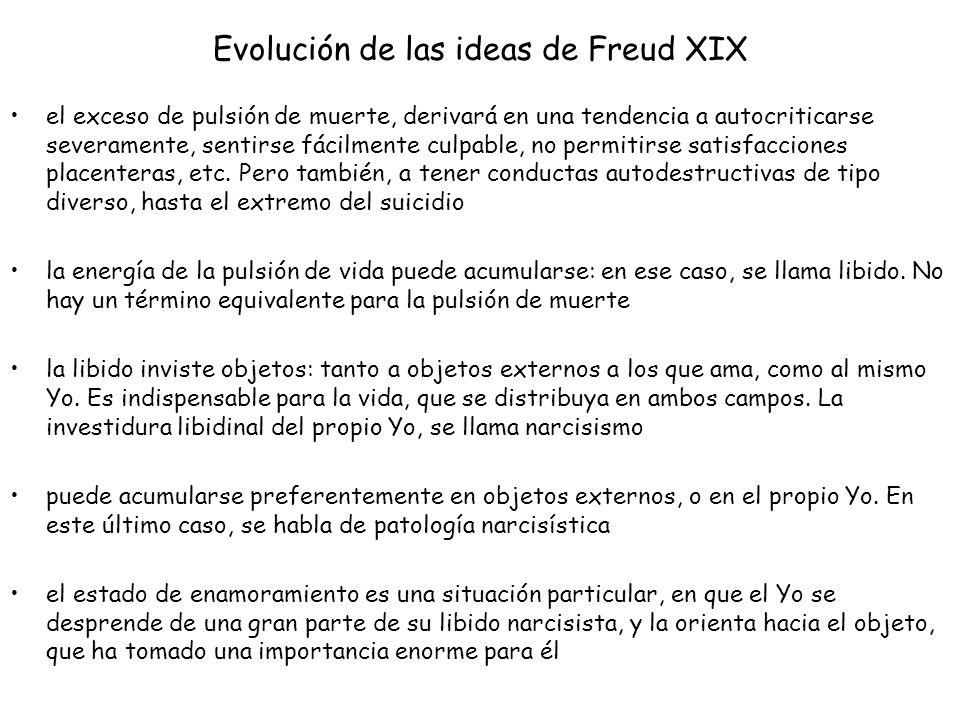 Evolución de las ideas de Freud XIX

• el exceso de pulsión de muerte, derivará en una tendencia a autocriticarse severamente, sentirse fácilmente culpable, no permitirse satisfacciones placenteras, etc. Pero también, a tener conductas autodestructivas de tipo diverso, hasta el extremo del suicidio

• la energía de la pulsión de vida puede acumularse: en ese caso, se llama libido. No hay un término equivalente para la pulsión de muerte

• la libido inviste objetos: tanto a objetos externos a los que ama, como al mismo Yo. Es indispensable para la vida, que se distribuya en ambos campos. La investidura libidinal del propio Yo, se llama narcisismo

• puede acumularse preferentemente en objetos externos, o en el propio Yo. En este último caso, se habla de patología narcisística

• el estado de enamoramiento es una situación particular, en que el Yo se desprende de una gran parte de su libido narcisista, y la orienta hacia el objeto, que ha tomado una importancia enorme para él